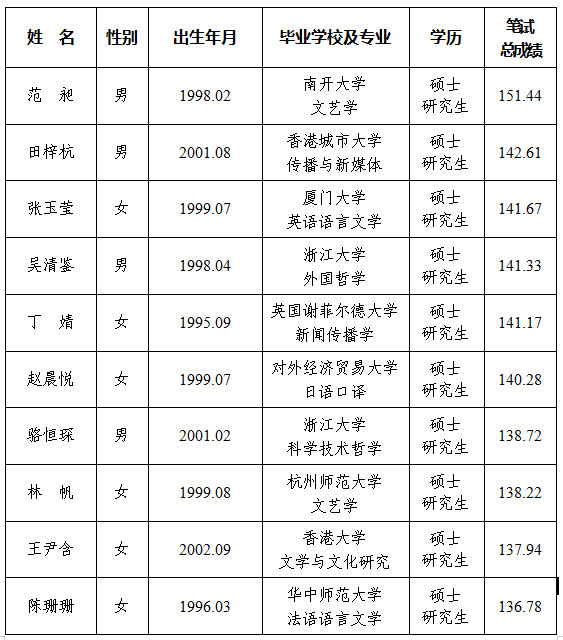 | 姓　名 | 性别 | 出生年月 | 毕业学校及专业 | 学历 | 笔试总成绩 |
|---|---|---|---|---|---|
| 范　昶 | 男 | 1998.02 | 南开大学 文艺学 | 硕士研究生 | 151.44 |
| 田梓杭 | 男 | 2001.08 | 香港城市大学 传播与新媒体 | 硕士研究生 | 142.61 |
| 张玉莹 | 女 | 1999.07 | 厦门大学 英语语言文学 | 硕士研究生 | 141.67 |
| 吴清鉴 | 男 | 1998.04 | 浙江大学 外国哲学 | 硕士研究生 | 141.33 |
| 丁　婧 | 女 | 1995.09 | 英国谢菲尔德大学 新闻传播学 | 硕士研究生 | 141.17 |
| 赵晨悦 | 女 | 1999.07 | 对外经济贸易大学 日语口译 | 硕士研究生 | 140.28 |
| 骆恒琛 | 男 | 2001.02 | 浙江大学 科学技术哲学 | 硕士研究生 | 138.72 |
| 林　帆 | 女 | 1999.08 | 杭州师范大学 文艺学 | 硕士研究生 | 138.22 |
| 王尹含 | 女 | 2002.09 | 香港大学 文学与文化研究 | 硕士研究生 | 137.94 |
| 陈珊珊 | 女 | 1996.03 | 华中师范大学 法语语言文学 | 硕士研究生 | 136.78 |